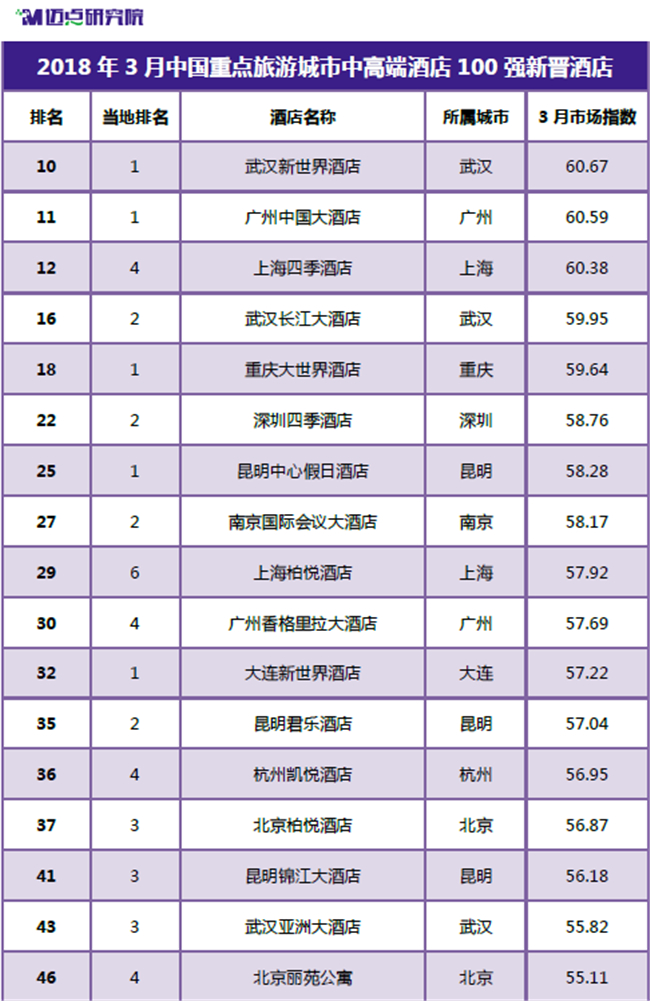 迈点研究院

2018年3月中国重点旅游城市中高端酒店100强新晋酒店

| 排名 | 当地排名 | 酒店名称 | 所属城市 | 3月市场指数 |
|---|---|---|---|---|
| 10 | 1 | 武汉新世界酒店 | 武汉 | 60.67 |
| 11 | 1 | 广州中国大酒店 | 广州 | 60.59 |
| 12 | 4 | 上海四季酒店 | 上海 | 60.38 |
| 16 | 2 | 武汉长江大酒店 | 武汉 | 59.95 |
| 18 | 1 | 重庆大世界酒店 | 重庆 | 59.64 |
| 22 | 2 | 深圳四季酒店 | 深圳 | 58.76 |
| 25 | 1 | 昆明中心假日酒店 | 昆明 | 58.28 |
| 27 | 2 | 南京国际会议大酒店 | 南京 | 58.17 |
| 29 | 6 | 上海柏悦酒店 | 上海 | 57.92 |
| 30 | 4 | 广州香格里拉大酒店 | 广州 | 57.69 |
| 32 | 1 | 大连新世界酒店 | 大连 | 57.22 |
| 35 | 2 | 昆明君乐酒店 | 昆明 | 57.04 |
| 36 | 4 | 杭州凯悦酒店 | 杭州 | 56.95 |
| 37 | 3 | 北京柏悦酒店 | 北京 | 56.87 |
| 41 | 3 | 昆明锦江大酒店 | 昆明 | 56.18 |
| 43 | 3 | 武汉亚洲大酒店 | 武汉 | 55.82 |
| 46 | 4 | 北京丽苑公寓 | 北京 | 55.11 |